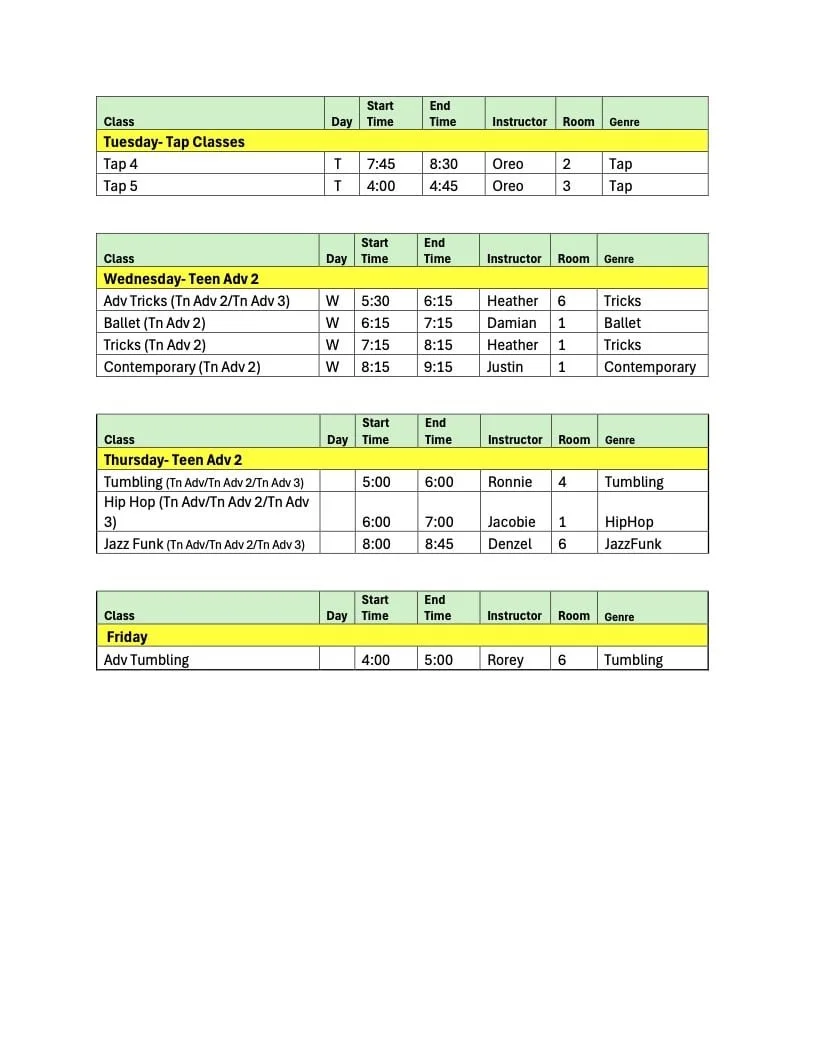 | Class | Day | Start Time | End Time | Instructor | Room | Genre |
|---|---|---|---|---|---|---|
| Tuesday- Tap Classes | | | | | | |
| Tap 4 | T | 7:45 | 8:30 | Oreo | 2 | Tap |
| Tap 5 | T | 4:00 | 4:45 | Oreo | 3 | Tap |

| Class | Day | Start Time | End Time | Instructor | Room | Genre |
|---|---|---|---|---|---|---|
| Wednesday- Teen Adv 2 | | | | | | |
| Adv Tricks (Tn Adv 2/Tn Adv 3) | W | 5:30 | 6:15 | Heather | 6 | Tricks |
| Ballet (Tn Adv 2) | W | 6:15 | 7:15 | Damian | 1 | Ballet |
| Tricks (Tn Adv 2) | W | 7:15 | 8:15 | Heather | 1 | Tricks |
| Contemporary (Tn Adv 2) | W | 8:15 | 9:15 | Justin | 1 | Contemporary |

| Class | Day | Start Time | End Time | Instructor | Room | Genre |
|---|---|---|---|---|---|---|
| Thursday- Teen Adv 2 | | | | | | |
| Tumbling (Tn Adv/Tn Adv 2/Tn Adv 3) | | 5:00 | 6:00 | Ronnie | 4 | Tumbling |
| Hip Hop (Tn Adv/Tn Adv 2/Tn Adv 3) | | 6:00 | 7:00 | Jacobie | 1 | HipHop |
| Jazz Funk (Tn Adv/Tn Adv 2/Tn Adv 3) | | 8:00 | 8:45 | Denzel | 6 | JazzFunk |

| Class | Day | Start Time | End Time | Instructor | Room | Genre |
|---|---|---|---|---|---|---|
| Friday | | | | | | |
| Adv Tumbling | | 4:00 | 5:00 | Rorey | 6 | Tumbling |